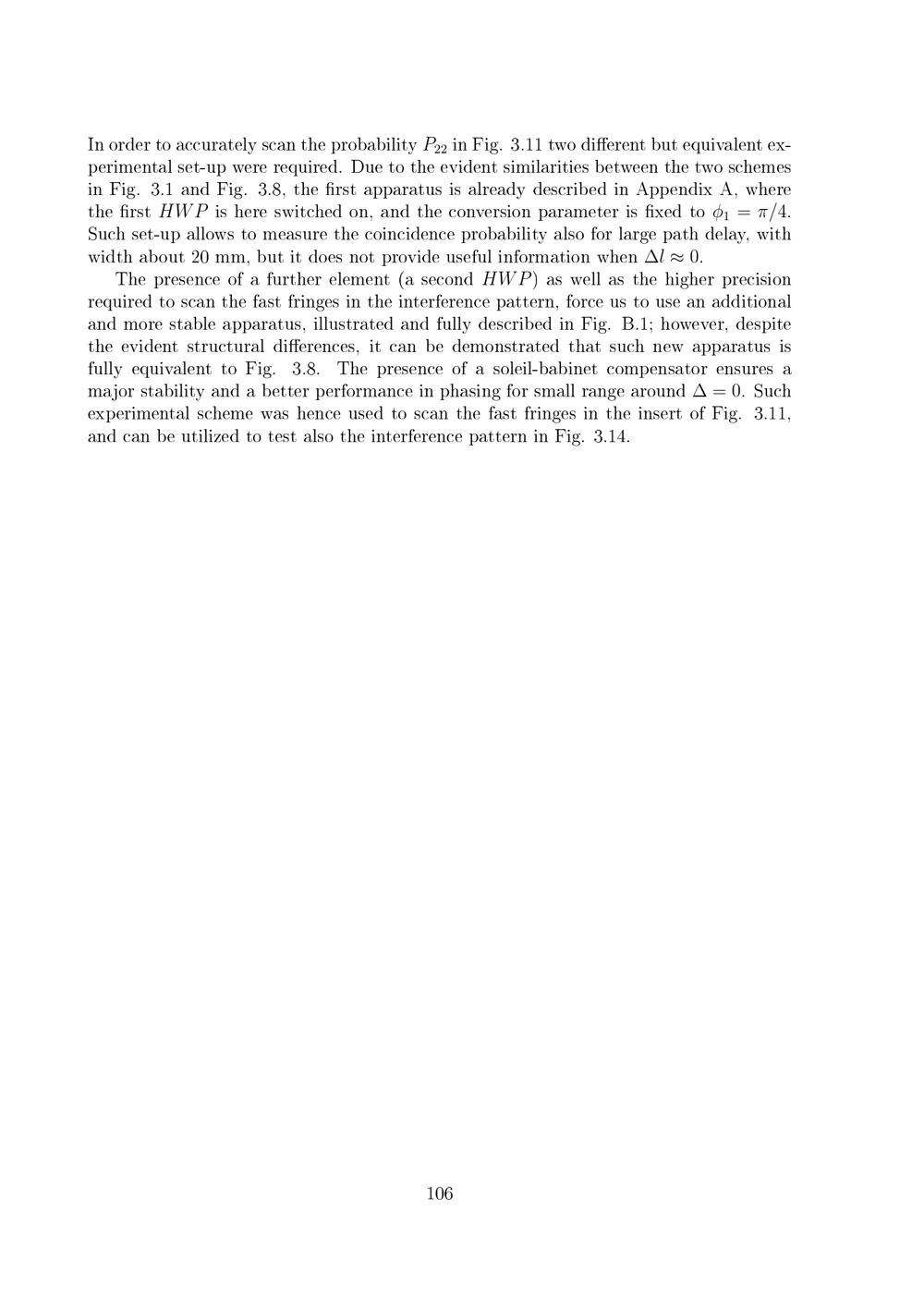 In order to accurately scan the probability $P_{22}$ in Fig. 3.11 two different but equivalent experimental set-up were required. Due to the evident similarities between the two schemes in Fig. 3.1 and Fig. 3.8, the first apparatus is already described in Appendix A, where the first $HWP$ is here switched on, and the conversion parameter is fixed to $\phi_1 = \pi/4$. Such set-up allows to measure the coincidence probability also for large path delay, with width about 20 mm, but it does not provide useful information when $\Delta l \approx 0$.

The presence of a further element (a second $HWP$) as well as the higher precision required to scan the fast fringes in the interference pattern, force us to use an additional and more stable apparatus, illustrated and fully described in Fig. B.1; however, despite the evident structural differences, it can be demonstrated that such new apparatus is fully equivalent to Fig. 3.8. The presence of a soleil-babinet compensator ensures a major stability and a better performance in phasing for small range around $\Delta = 0$. Such experimental scheme was hence used to scan the fast fringes in the insert of Fig. 3.11, and can be utilized to test also the interference pattern in Fig. 3.14.

106